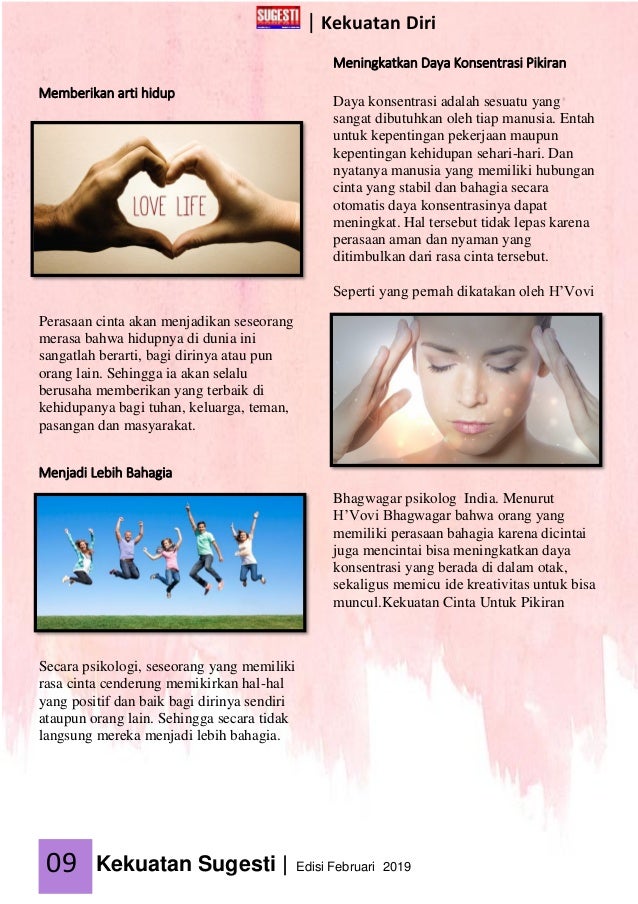 SUGESTI | Kekuatan Diri

Memberikan arti hidup

LOVE LIFE

Perasaan cinta akan menjadikan seseorang merasa bahwa hidupnya di dunia ini sangatlah berarti, bagi dirinya atau pun orang lain. Sehingga ia akan selalu berusaha memberikan yang terbaik di kehidupanya bagi tuhan, keluarga, teman, pasangan dan masyarakat.

Menjadi Lebih Bahagia

Secara psikologi, seseorang yang memiliki rasa cinta cenderung memikirkan hal-hal yang positif dan baik bagi dirinya sendiri ataupun orang lain. Sehingga secara tidak langsung mereka menjadi lebih bahagia.

Meningkatkan Daya Konsentrasi Pikiran

Daya konsentrasi adalah sesuatu yang sangat dibutuhkan oleh tiap manusia. Entah untuk kepentingan pekerjaan maupun kepentingan kehidupan sehari-hari. Dan nyatanya manusia yang memiliki hubungan cinta yang stabil dan bahagia secara otomatis daya konsentrasinya dapat meningkat. Hal tersebut tidak lepas karena perasaan aman dan nyaman yang ditimbulkan dari rasa cinta tersebut.

Seperti yang pernah dikatakan oleh H'Vovi

Bhagwagar psikolog India. Menurut H'Vovi Bhagwagar bahwa orang yang memiliki perasaan bahagia karena dicintai juga mencintai bisa meningkatkan daya konsentrasi yang berada di dalam otak, sekaligus memicu ide kreativitas untuk bisa muncul.Kekuatan Cinta Untuk Pikiran

09 Kekuatan Sugesti | Edisi Februari 2019